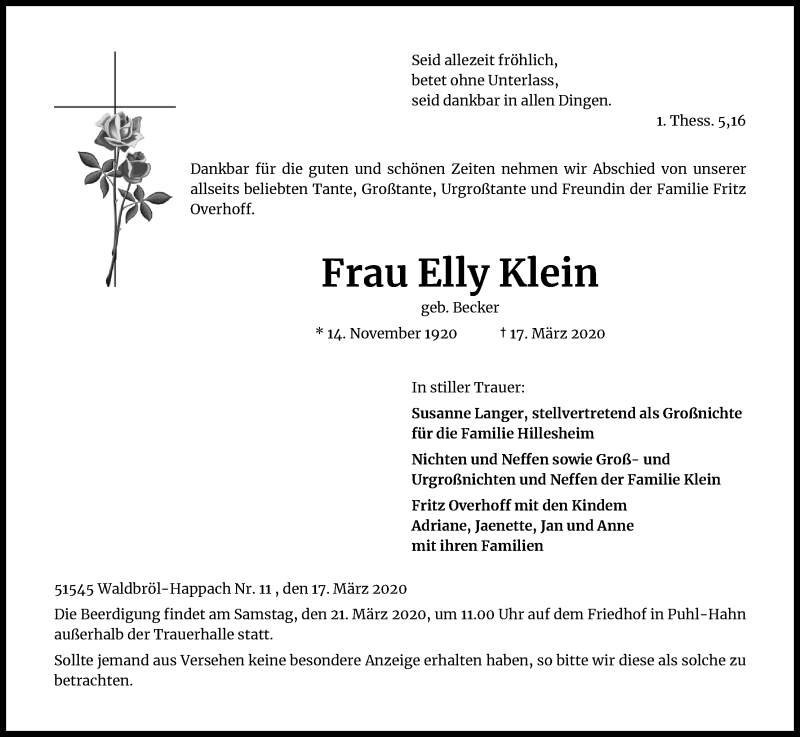 Seid allezeit fröhlich,
betet ohne Unterlass,
seid dankbar in allen Dingen.
1. Thess. 5,16

Dankbar für die guten und schönen Zeiten nehmen wir Abschied von unserer allseits beliebten Tante, Großtante, Urgroßtante und Freundin der Familie Fritz Overhoff.

Frau Elly Klein
geb. Becker
* 14. November 1920 † 17. März 2020

In stiller Trauer:
Susanne Langer, stellvertretend als Großnichte für die Familie Hillesheim
Nichten und Neffen sowie Groß- und Urgroßnichten und Neffen der Familie Klein
Fritz Overhoff mit den Kindem
Adriane, Jaenette, Jan und Anne
mit ihren Familien

51545 Waldbröl-Happach Nr. 11 , den 17. März 2020
Die Beerdigung findet am Samstag, den 21. März 2020, um 11.00 Uhr auf dem Friedhof in Puhl-Hahn außerhalb der Trauerhalle statt.
Sollte jemand aus Versehen keine besondere Anzeige erhalten haben, so bitte wir diese als solche zu betrachten.